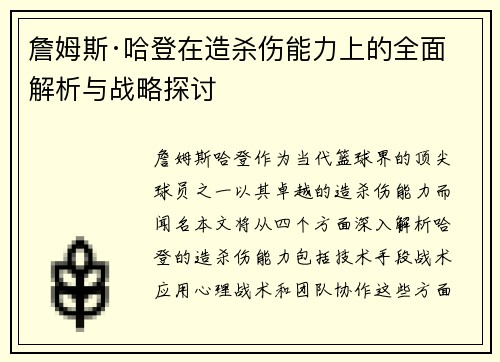 詹姆斯·哈登在造杀伤能力上的全面解析与战略探讨

詹姆斯哈登作为当代篮球界的顶尖球员之一以其卓越的造杀伤能力而闻名本文将从四个方面深入解析哈登的造杀伤能力包括技术手段战术应用心理战术和团队协作这些方面